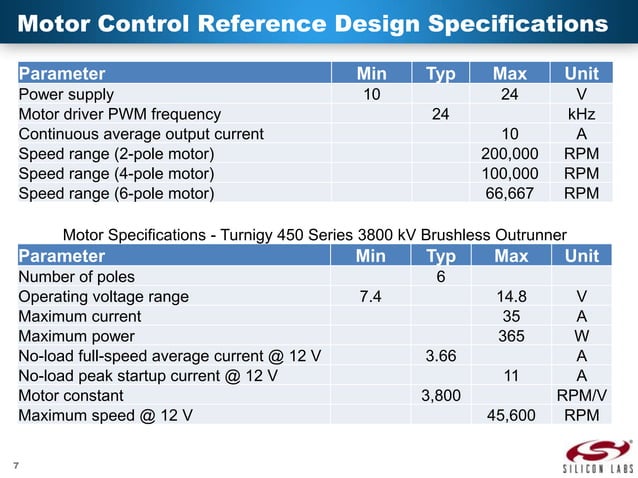 Motor Control Reference Design Specifications

| Parameter | Min | Typ | Max | Unit |
|---|---|---|---|---|
| Power supply | 10 | | 24 | V |
| Motor driver PWM frequency | | 24 | | kHz |
| Continuous average output current | | | 10 | A |
| Speed range (2-pole motor) | | | 200,000 | RPM |
| Speed range (4-pole motor) | | | 100,000 | RPM |
| Speed range (6-pole motor) | | | 66,667 | RPM |

Motor Specifications - Turnigy 450 Series 3800 kV Brushless Outrunner

| Parameter | Min | Typ | Max | Unit |
|---|---|---|---|---|
| Number of poles | | 6 | | |
| Operating voltage range | 7.4 | | 14.8 | V |
| Maximum current | | | 35 | A |
| Maximum power | | | 365 | W |
| No-load full-speed average current @ 12 V | | 3.66 | | A |
| No-load peak startup current @ 12 V | | | 11 | A |
| Motor constant | | 3,800 | | RPM/V |
| Maximum speed @ 12 V | | | 45,600 | RPM |

7

SILICON LABS